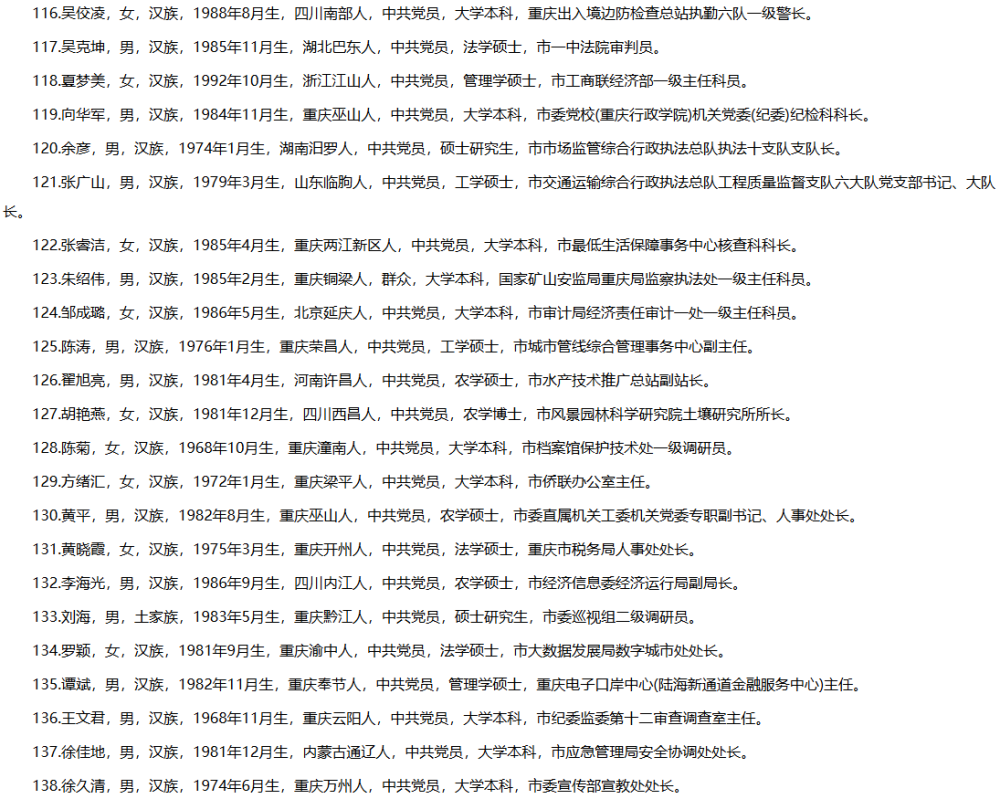 116.吴佼凌，女，汉族，1988年8月生，四川南部人，中共党员，大学本科，重庆出入境边防检查总站执勤六队一级警长。

117.吴克坤，男，汉族，1985年11月生，湖北巴东人，中共党员，法学硕士，市一中法院审判员。

118.夏梦美，女，汉族，1992年10月生，浙江江山人，中共党员，管理学硕士，市工商联经济部一级主任科员。

119.向华军，男，汉族，1984年11月生，重庆巫山人，中共党员，大学本科，市委党校(重庆行政学院)机关党委(纪委)纪检科科长。

120.余彦，男，汉族，1974年1月生，湖南汨罗人，中共党员，硕士研究生，市市场监管综合行政执法总队执法十支队支队长。

121.张广山，男，汉族，1979年3月生，山东临朐人，中共党员，工学硕士，市交通运输综合行政执法总队工程质量监督支队六大队党支部书记、大队长。

122.张睿洁，女，汉族，1985年4月生，重庆两江新区人，中共党员，大学本科，市最低生活保障事务中心核查科科长。

123.朱绍伟，男，汉族，1985年2月生，重庆铜梁人，群众，大学本科，国家矿山安监局重庆局监察执法处一级主任科员。

124.邹成璐，女，汉族，1986年5月生，北京延庆人，中共党员，大学本科，市审计局经济责任审计一处一级主任科员。

125.陈涛，男，汉族，1976年1月生，重庆荣昌人，中共党员，工学硕士，市城市管线综合管理事务中心副主任。

126.翟旭亮，男，汉族，1981年4月生，河南许昌人，中共党员，农学硕士，市水产技术推广总站副站长。

127.胡艳燕，女，汉族，1981年12月生，四川西昌人，中共党员，农学博士，市风景园林科学研究院土壤研究所所长。

128.陈菊，女，汉族，1968年10月生，重庆潼南人，中共党员，大学本科，市档案馆保护技术处一级调研员。

129.方绪汇，女，汉族，1972年1月生，重庆梁平人，中共党员，大学本科，市侨联办公室主任。

130.黄平，男，汉族，1982年8月生，重庆巫山人，中共党员，农学硕士，市委直属机关工委机关党委专职副书记、人事处处长。

131.黄晓霞，女，汉族，1975年3月生，重庆开州人，中共党员，法学硕士，重庆市税务局人事处处长。

132.李海光，男，汉族，1986年9月生，四川内江人，中共党员，农学硕士，市经济信息委经济运行局副局长。

133.刘海，男，土家族，1983年5月生，重庆黔江人，中共党员，硕士研究生，市委巡视组二级调研员。

134.罗颖，女，汉族，1981年9月生，重庆渝中人，中共党员，法学硕士，市大数据发展局数字城市处处长。

135.谭斌，男，汉族，1982年11月生，重庆奉节人，中共党员，管理学硕士，重庆电子口岸中心(陆海新通道金融服务中心)主任。

136.王文君，男，汉族，1968年11月生，重庆云阳人，中共党员，大学本科，市纪委监委第十二审查调查室主任。

137.徐佳地，男，汉族，1981年12月生，内蒙古通辽人，中共党员，大学本科，市应急管理局安全协调处处长。

138.徐久清，男，汉族，1974年6月生，重庆万州人，中共党员，大学本科，市委宣传部宣教处处长。